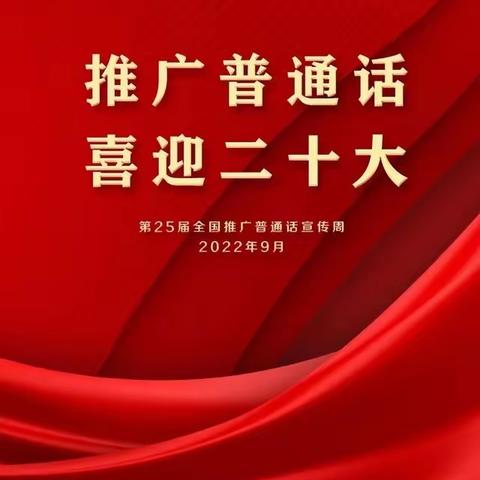 推广普通话
喜迎二十大

第25届全国推广普通话宣传周
2022年9月